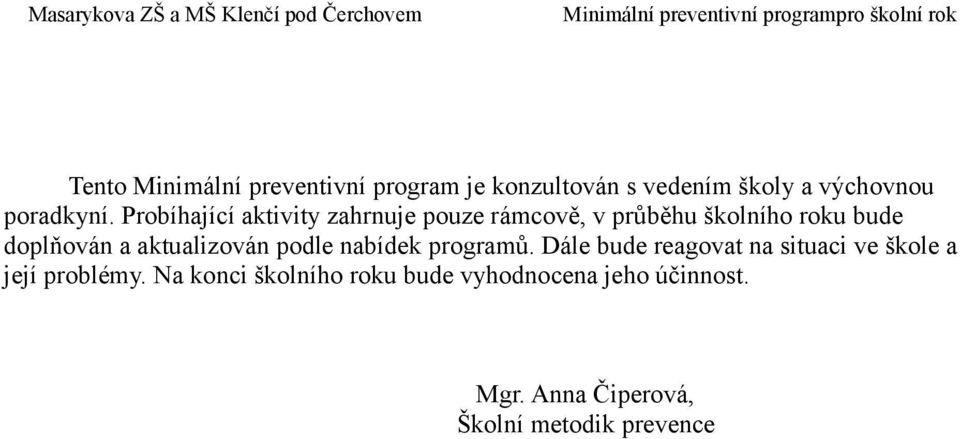 Masarykova ZŠ a MŠ Klenčí pod Čerchovem

Minimální preventivní programpro školní rok

Tento Minimální preventivní program je konzultován s vedením školy a výchovnou poradkyní. Probíhající aktivity zahrnuje pouze rámcově, v průběhu školního roku bude doplňován a aktualizován podle nabídek programů. Dále bude reagovat na situaci ve škole a její problémy. Na konci školního roku bude vyhodnocena jeho účinnost.

Mgr. Anna Čiperová,
Školní metodik prevence